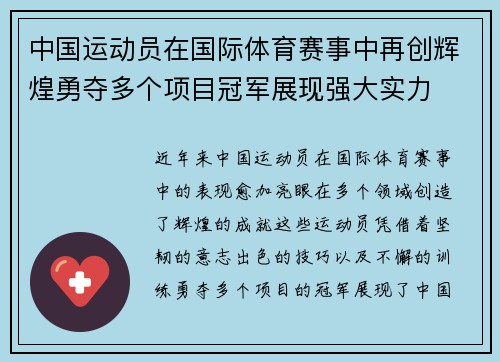 中国运动员在国际体育赛事中再创辉煌勇夺多个项目冠军展现强大实力

近年来中国运动员在国际体育赛事中的表现愈加亮眼在多个领域创造了辉煌的成就这些运动员凭借着坚韧的意志出色的技巧以及不懈的训练勇夺多个项目的冠军展现了中国